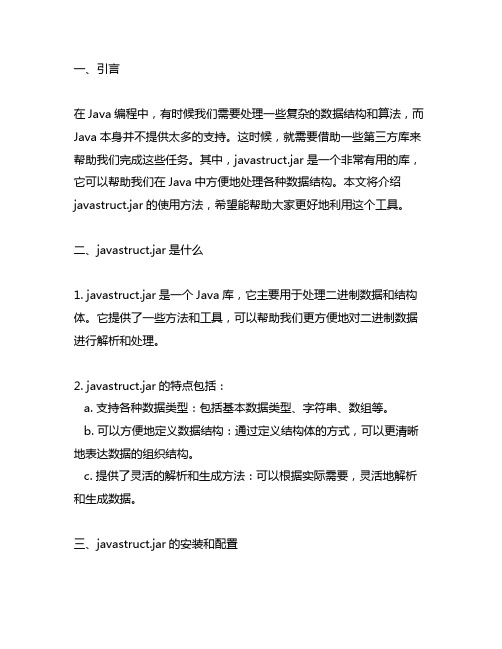 一、引言

在 Java 编程中，有时候我们需要处理一些复杂的数据结构和算法，而 Java 本身并不提供太多的支持。这时候，就需要借助一些第三方库来帮助我们完成这些任务。其中，javastruct.jar 是一个非常有用的库，它可以帮助我们在 Java 中方便地处理各种数据结构。本文将介绍 javastruct.jar 的使用方法，希望能帮助大家更好地利用这个工具。

二、javastruct.jar 是什么

1. javastruct.jar 是一个 Java 库，它主要用于处理二进制数据和结构体。它提供了一些方法和工具，可以帮助我们更方便地对二进制数据进行解析和处理。

2. javastruct.jar 的特点包括：
a. 支持各种数据类型：包括基本数据类型、字符串、数组等。
b. 可以方便地定义数据结构：通过定义结构体的方式，可以更清晰地表达数据的组织结构。
c. 提供了灵活的解析和生成方法：可以根据实际需要，灵活地解析和生成数据。

三、javastruct.jar 的安装和配置